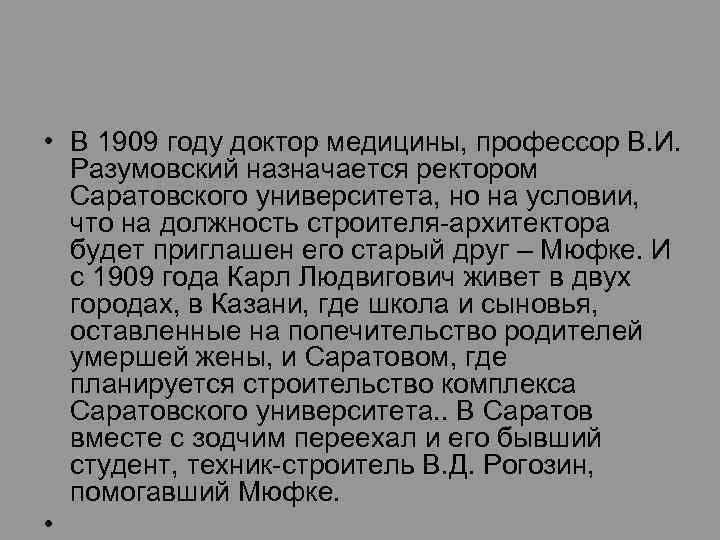 • В 1909 году доктор медицины, профессор В.И. Разумовский назначается ректором Саратовского университета, но на условии, что на должность строителя-архитектора будет приглашен его старый друг – Мюфке. И с 1909 года Карл Людвигович живет в двух городах, в Казани, где школа и сыновья, оставленные на попечительство родителей умершей жены, и Саратовом, где планируется строительство комплекса Саратовского университета.. В Саратов вместе с зодчим переехал и его бывший студент, техник-строитель В.Д. Рогозин, помогавший Мюфке.

•